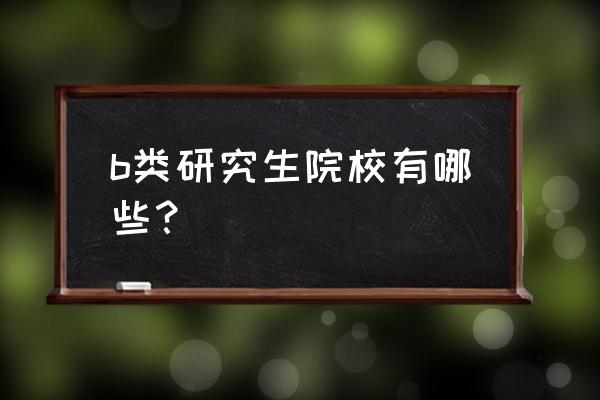 b类研究生院校有哪些？